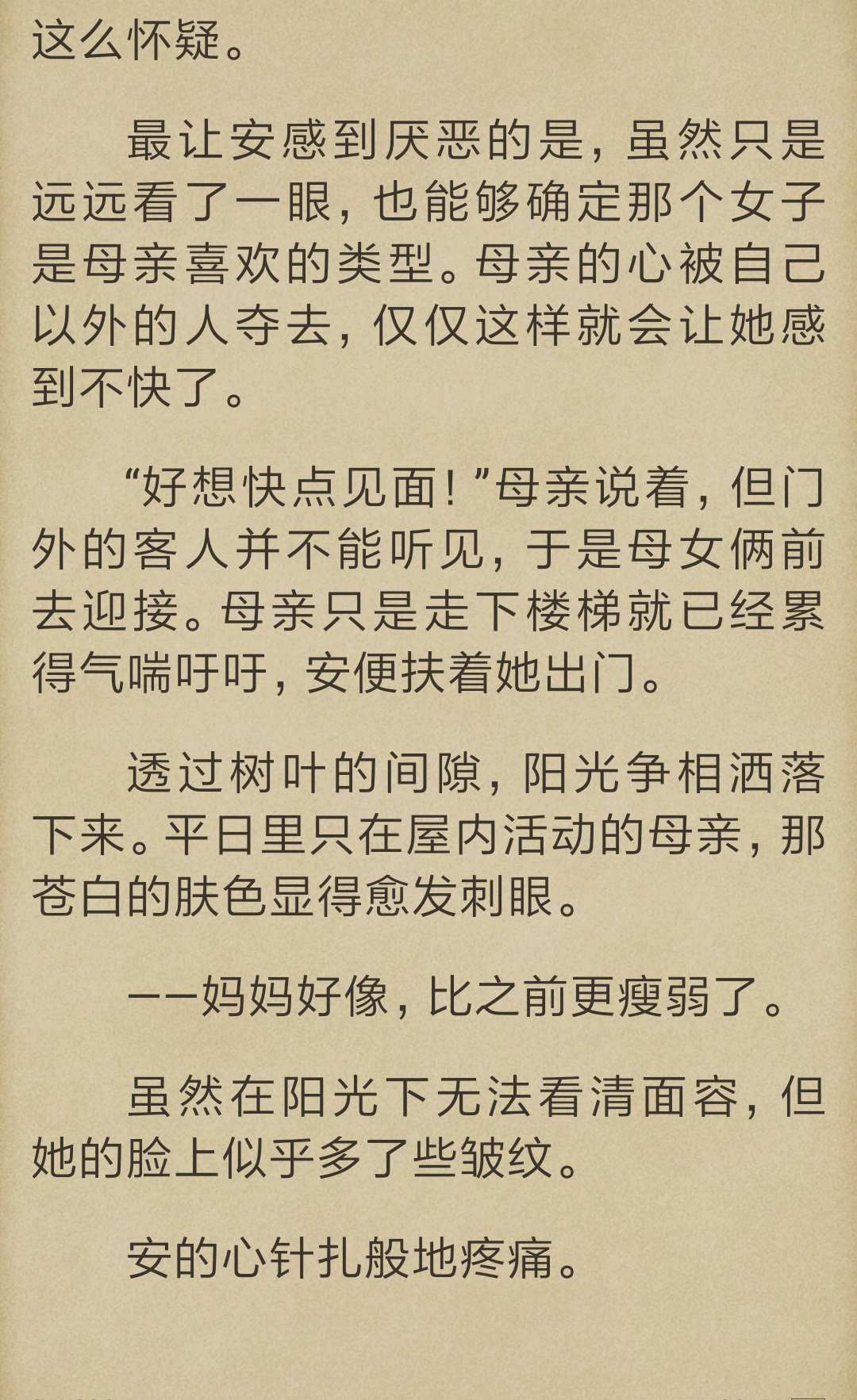 这么怀疑。

最让安感到厌恶的是，虽然只是远远看了一眼，也能够确定那个女子是母亲喜欢的类型。母亲的心被自己以外的人夺去，仅仅这样就会让她感到不快了。

“好想快点见面！”母亲说着，但门外的客人并不能听见，于是母女俩前去迎接。母亲只是走下楼梯就已经累得气喘吁吁，安便扶着她出门。

透过树叶的间隙，阳光争相洒落下来。平日里只在屋内活动的母亲，那苍白的肤色显得愈发刺眼。

——妈妈好像，比之前更瘦弱了。

虽然在阳光下无法看清面容，但她的脸上似乎多了些皱纹。

安的心针扎般地疼痛。